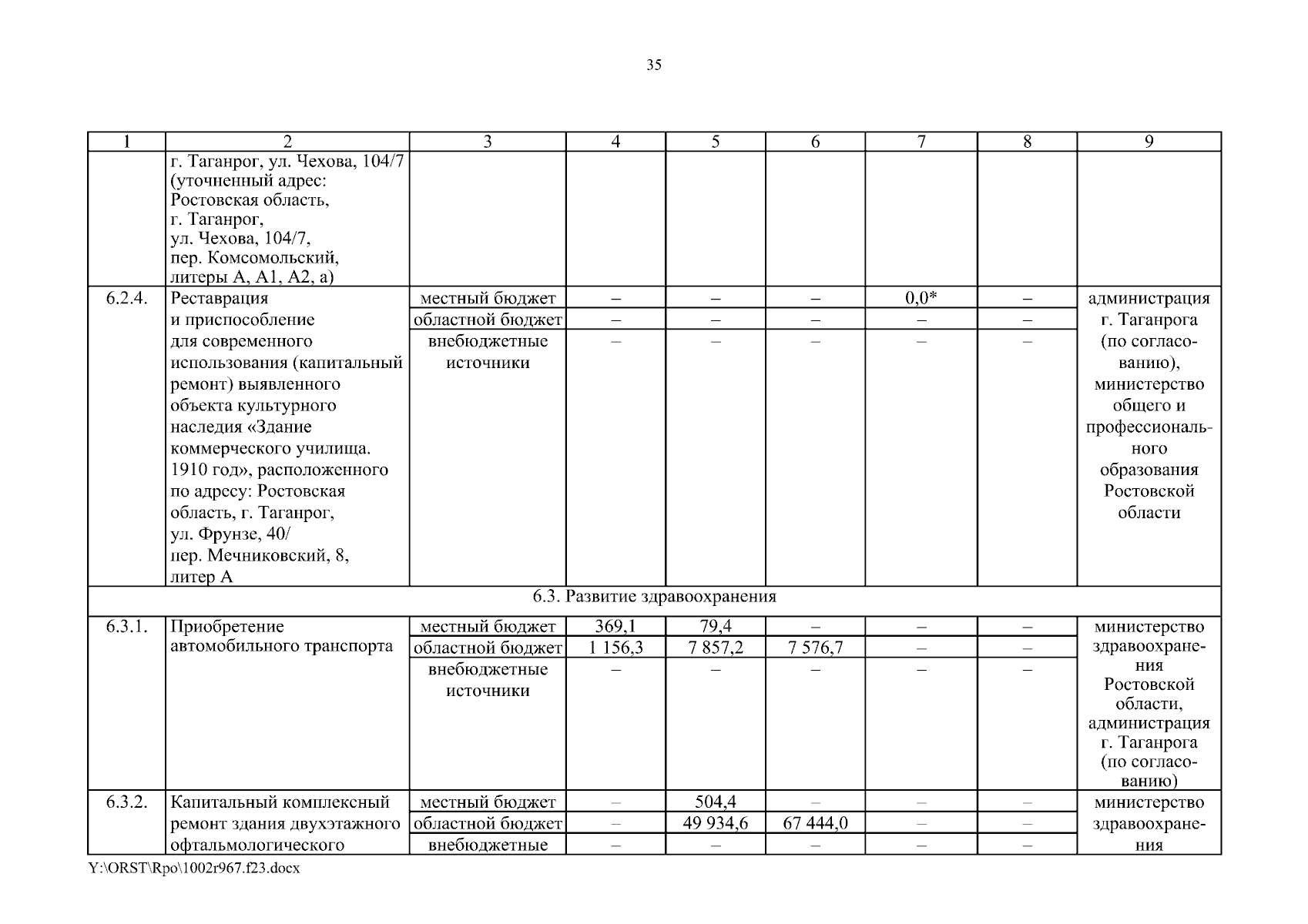 35

| 1 | 2 | 3 | 4 | 5 | 6 | 7 | 8 | 9 |
|---|---|---|---|---|---|---|---|---|
| | г. Таганрог, ул. Чехова, 104/7 (уточненный адрес: Ростовская область, г. Таганрог, ул. Чехова, 104/7, пер. Комсомольский, литеры А, А1, А2, а) | | | | | | | |
| 6.2.4. | Реставрация и приспособление для современного использования (капитальный ремонт) выявленного объекта культурного наследия «Здание коммерческого училища. 1910 год», расположенного по адресу: Ростовская область, г. Таганрог, ул. Фрунзе, 40/ пер. Мечниковский, 8, литер А | местный бюджет | – | – | – | 0,0* | – | администрация г. Таганрога (по согласованию), министерство общего и профессионального образования Ростовской области |
| | | областной бюджет | – | – | – | – | – | |
| | | внебюджетные источники | – | – | – | – | – | |
| 6.3. Развитие здравоохранения | | | | | | | | |
| 6.3.1. | Приобретение автомобильного транспорта | местный бюджет | 369,1 | 79,4 | – | – | – | министерство здравоохранения Ростовской области, администрация г. Таганрога (по согласованию) |
| | | областной бюджет | 1 156,3 | 7 857,2 | 7 576,7 | – | – | |
| | | внебюджетные источники | – | – | – | – | – | |
| 6.3.2. | Капитальный комплексный ремонт здания двухэтажного офтальмологического | местный бюджет | – | 504,4 | – | – | – | министерство здравоохранения |
| | | областной бюджет | – | 49 934,6 | 67 444,0 | – | – | |
| | | внебюджетные | – | – | – | – | – | |

Y:\ORST\Rpo\1002r967.f23.docx